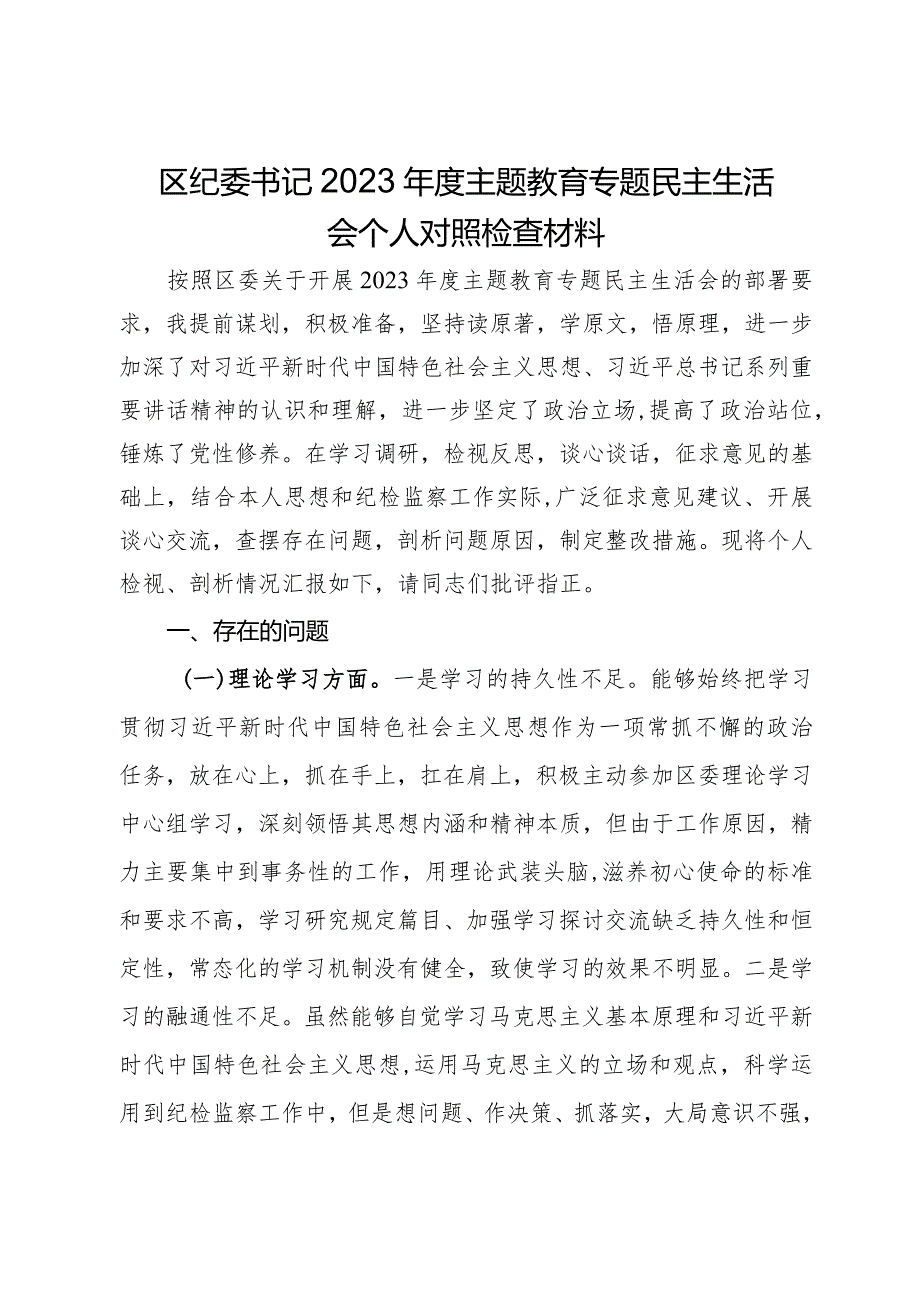 区纪委书记2023年度主题教育专题民主生活会个人对照检查材料

按照区委关于开展2023年度主题教育专题民主生活会的部署要求，我提前谋划，积极准备，坚持读原著，学原文，悟原理，进一步加深了对习近平新时代中国特色社会主义思想、习近平总书记系列重要讲话精神的认识和理解，进一步坚定了政治立场，提高了政治站位，锤炼了党性修养。在学习调研，检视反思，谈心谈话，征求意见的基础上，结合本人思想和纪检监察工作实际，广泛征求意见建议、开展谈心交流，查摆存在问题，剖析问题原因，制定整改措施。现将个人检视、剖析情况汇报如下，请同志们批评指正。

一、存在的问题

（一）理论学习方面。一是学习的持久性不足。能够始终把学习贯彻习近平新时代中国特色社会主义思想作为一项常抓不懈的政治任务，放在心上，抓在手上，扛在肩上，积极主动参加区委理论学习中心组学习，深刻领悟其思想内涵和精神本质，但由于工作原因，精力主要集中到事务性的工作，用理论武装头脑，滋养初心使命的标准和要求不高，学习研究规定篇目、加强学习探讨交流缺乏持久性和恒定性，常态化的学习机制没有健全，致使学习的效果不明显。二是学习的融通性不足。虽然能够自觉学习马克思主义基本原理和习近平新时代中国特色社会主义思想，运用马克思主义的立场和观点，科学运用到纪检监察工作中，但是想问题、作决策、抓落实，大局意识不强，